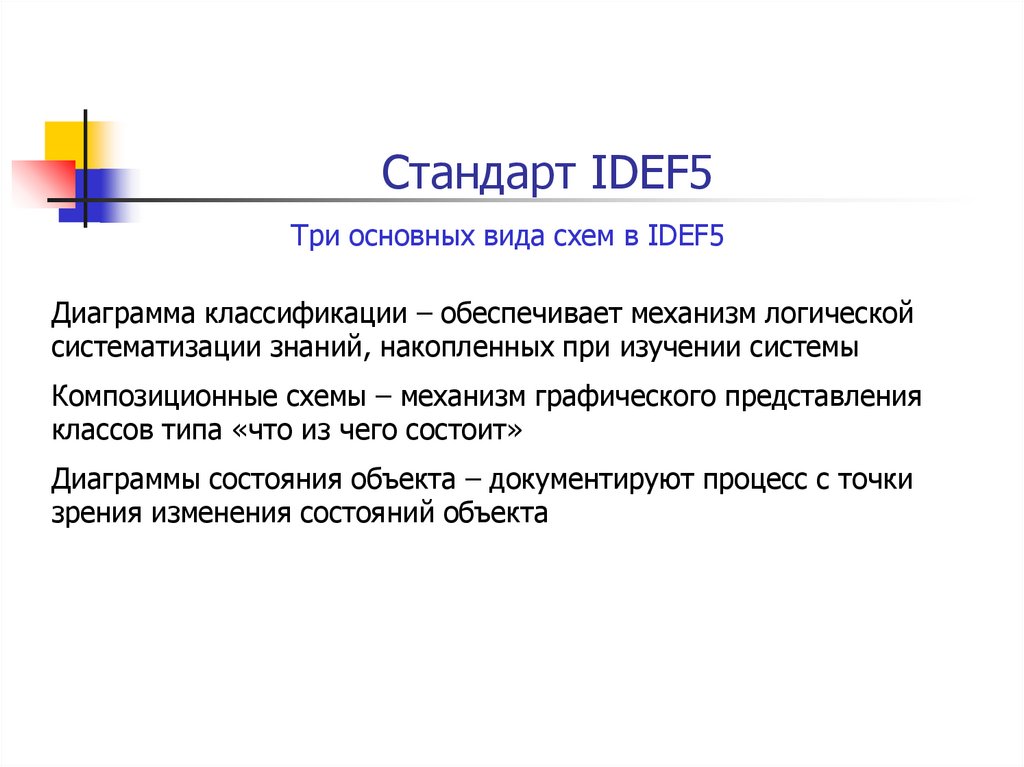 Стандарт IDEF5

Три основных вида схем в IDEF5

Диаграмма классификации – обеспечивает механизм логической систематизации знаний, накопленных при изучении системы

Композиционные схемы – механизм графического представления классов типа «что из чего состоит»

Диаграммы состояния объекта – документируют процесс с точки зрения изменения состояний объекта